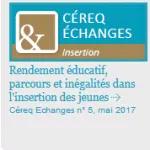 &

CÉREQ
ÉCHANGES

Insertion

Rendement éducatif, parcours et inégalités dans l'insertion des jeunes →

Céreq Echanges n° 5, mai 2017